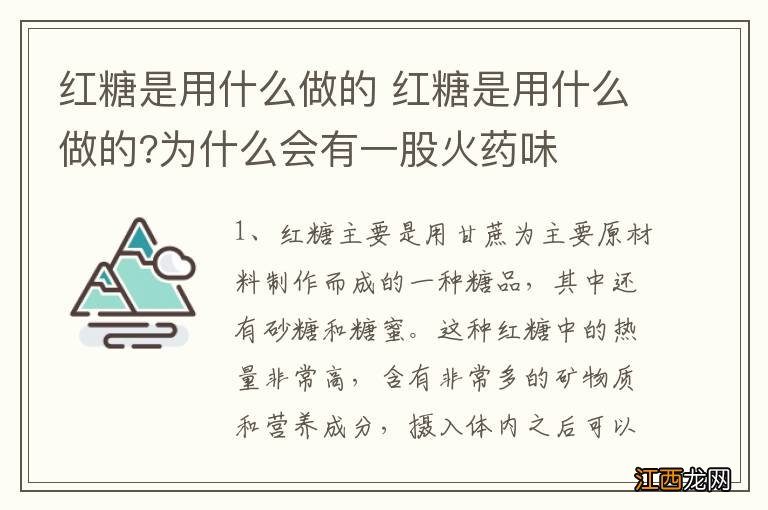 红糖是用什么做的 红糖是用什么做的?为什么会有一股火药味

1、红糖主要是用甘蔗为主要原材料制作而成的一种糖品，其中还有砂糖和糖蜜。这种红糖中的热量非常高，含有非常多的矿物质和营养成分，摄入体内之后可以

江西龙网